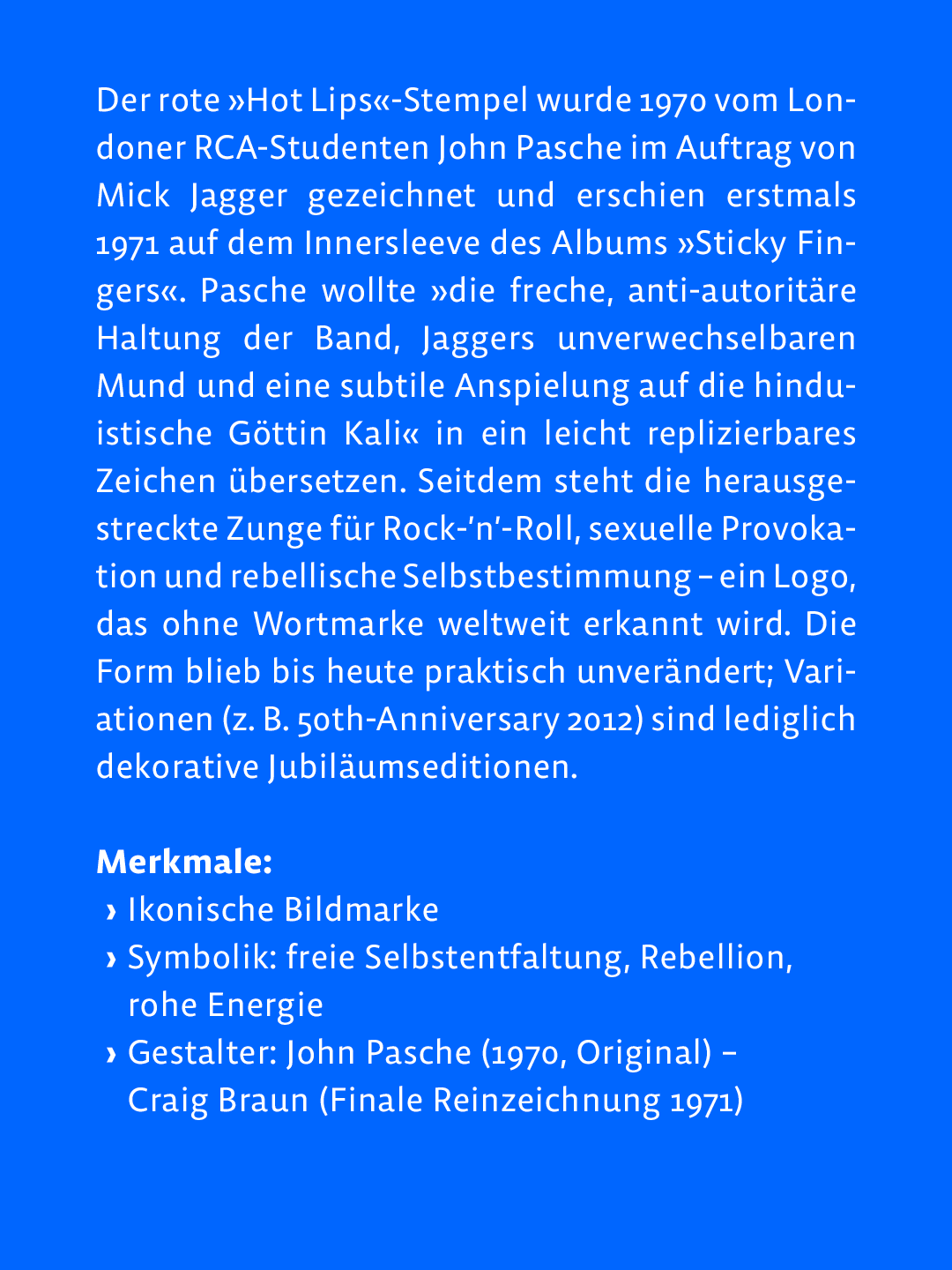 Der rote »Hot Lips«-Stempel wurde 1970 vom Londoner RCA-Studenten John Pasche im Auftrag von Mick Jagger gezeichnet und erschien erstmals 1971 auf dem Innersleeve des Albums »Sticky Fingers«. Pasche wollte »die freche, anti-autoritäre Haltung der Band, Jaggers unverwechselbaren Mund und eine subtile Anspielung auf die hinduistische Göttin Kali« in ein leicht replizierbares Zeichen übersetzen. Seitdem steht die herausgestreckte Zunge für Rock-'n'-Roll, sexuelle Provokation und rebellische Selbstbestimmung – ein Logo, das ohne Wortmarke weltweit erkannt wird. Die Form blieb bis heute praktisch unverändert; Variationen (z. B. 50th-Anniversary 2012) sind lediglich dekorative Jubiläumseditionen.

**Merkmale:**
› Ikonische Bildmarke
› Symbolik: freie Selbstentfaltung, Rebellion, rohe Energie
› Gestalter: John Pasche (1970, Original) – Craig Braun (Finale Reinzeichnung 1971)